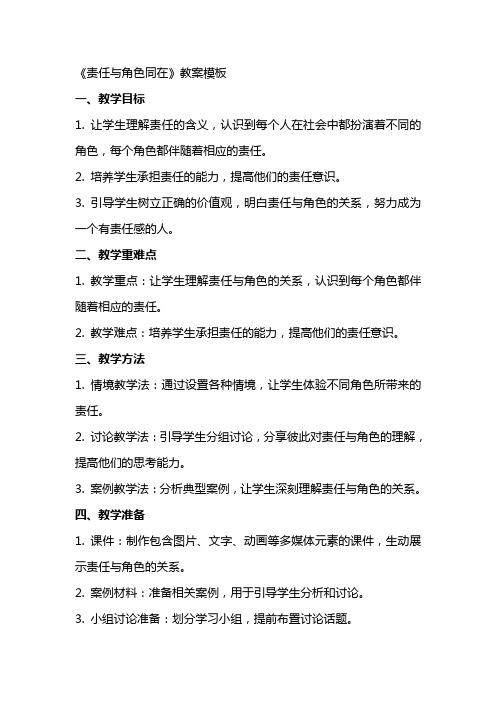 《责任与角色同在》教案模板

一、教学目标

1. 让学生理解责任的含义，认识到每个人在社会中都扮演着不同的角色，每个角色都伴随着相应的责任。

2. 培养学生承担责任的能力，提高他们的责任意识。

3. 引导学生树立正确的价值观，明白责任与角色的关系，努力成为一个有责任感的人。

二、教学重难点

1. 教学重点：让学生理解责任与角色的关系，认识到每个角色都伴随着相应的责任。

2. 教学难点：培养学生承担责任的能力，提高他们的责任意识。

三、教学方法

1. 情境教学法：通过设置各种情境，让学生体验不同角色所带来的责任。

2. 讨论教学法：引导学生分组讨论，分享彼此对责任与角色的理解，提高他们的思考能力。

3. 案例教学法：分析典型案例，让学生深刻理解责任与角色的关系。

四、教学准备

1. 课件：制作包含图片、文字、动画等多媒体元素的课件，生动展示责任与角色的关系。

2. 案例材料：准备相关案例，用于引导学生分析和讨论。

3. 小组讨论准备：划分学习小组，提前布置讨论话题。